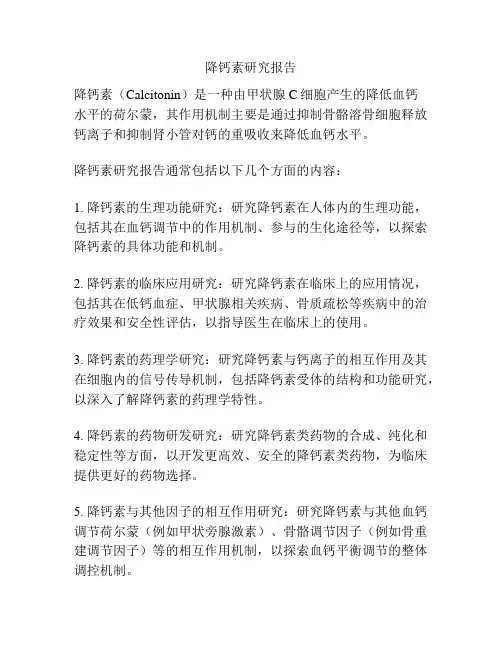 降钙素研究报告

降钙素（Calcitonin）是一种由甲状腺 C 细胞产生的降低血钙水平的荷尔蒙，其作用机制主要是通过抑制骨骼溶骨细胞释放钙离子和抑制肾小管对钙的重吸收来降低血钙水平。

降钙素研究报告通常包括以下几个方面的内容：

1. 降钙素的生理功能研究：研究降钙素在人体内的生理功能，包括其在血钙调节中的作用机制、参与的生化途径等，以探索降钙素的具体功能和机制。

2. 降钙素的临床应用研究：研究降钙素在临床上的应用情况，包括其在低钙血症、甲状腺相关疾病、骨质疏松等疾病中的治疗效果和安全性评估，以指导医生在临床上的使用。

3. 降钙素的药理学研究：研究降钙素与钙离子的相互作用及其在细胞内的信号传导机制，包括降钙素受体的结构和功能研究，以深入了解降钙素的药理学特性。

4. 降钙素的药物研发研究：研究降钙素类药物的合成、纯化和稳定性等方面，以开发更高效、安全的降钙素类药物，为临床提供更好的药物选择。

5. 降钙素与其他因子的相互作用研究：研究降钙素与其他血钙调节荷尔蒙（例如甲状旁腺激素）、骨骼调节因子（例如骨重建调节因子）等的相互作用机制，以探索血钙平衡调节的整体调控机制。